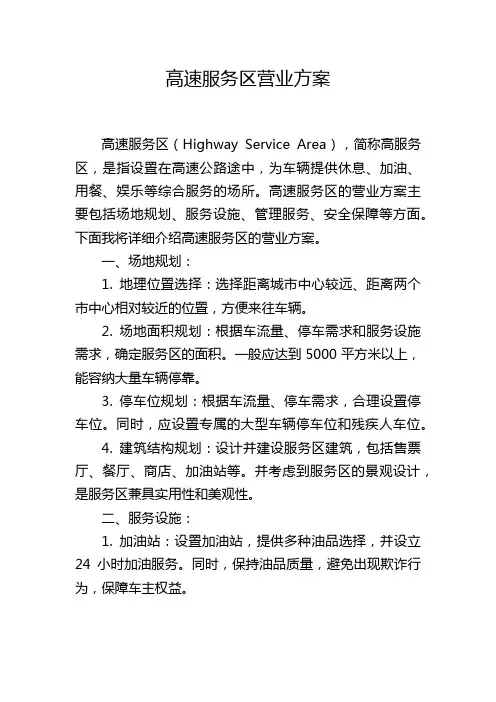 高速服务区营业方案

高速服务区（Highway Service Area），简称高服务区，是指设置在高速公路途中，为车辆提供休息、加油、用餐、娱乐等综合服务的场所。高速服务区的营业方案主要包括场地规划、服务设施、管理服务、安全保障等方面。下面我将详细介绍高速服务区的营业方案。

一、场地规划：

1. 地理位置选择：选择距离城市中心较远、距离两个市中心相对较近的位置，方便来往车辆。

2. 场地面积规划：根据车流量、停车需求和服务设施需求，确定服务区的面积。一般应达到 5000 平方米以上，能容纳大量车辆停靠。

3. 停车位规划：根据车流量、停车需求，合理设置停车位。同时，应设置专属的大型车辆停车位和残疾人车位。

4. 建筑结构规划：设计并建设服务区建筑，包括售票厅、餐厅、商店、加油站等。并考虑到服务区的景观设计，是服务区兼具实用性和美观性。

二、服务设施：

1. 加油站：设置加油站，提供多种油品选择，并设立 24 小时加油服务。同时，保持油品质量，避免出现欺诈行为，保障车主权益。